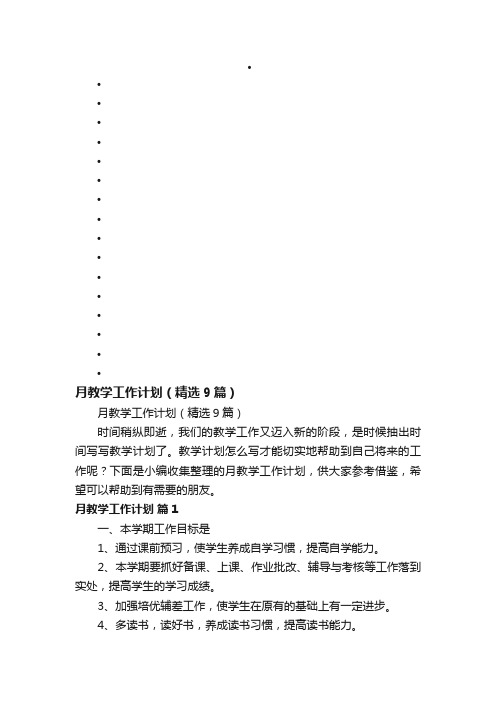 月教学工作计划（精选9篇）

月教学工作计划（精选9篇）

时间稍纵即逝，我们的教学工作又迈入新的阶段，是时候抽出时间写写教学计划了。教学计划怎么写才能切实地帮助到自己将来的工作呢？下面是小编收集整理的月教学工作计划，供大家参考借鉴，希望可以帮助到有需要的朋友。

月教学工作计划 篇1

一、本学期工作目标是

1、通过课前预习，使学生养成自学习惯，提高自学能力。

2、本学期要抓好备课、上课、作业批改、辅导与考核等工作落到实处，提高学生的学习成绩。

3、加强培优辅差工作，使学生在原有的基础上有一定进步。

4、多读书，读好书，养成读书习惯，提高读书能力。